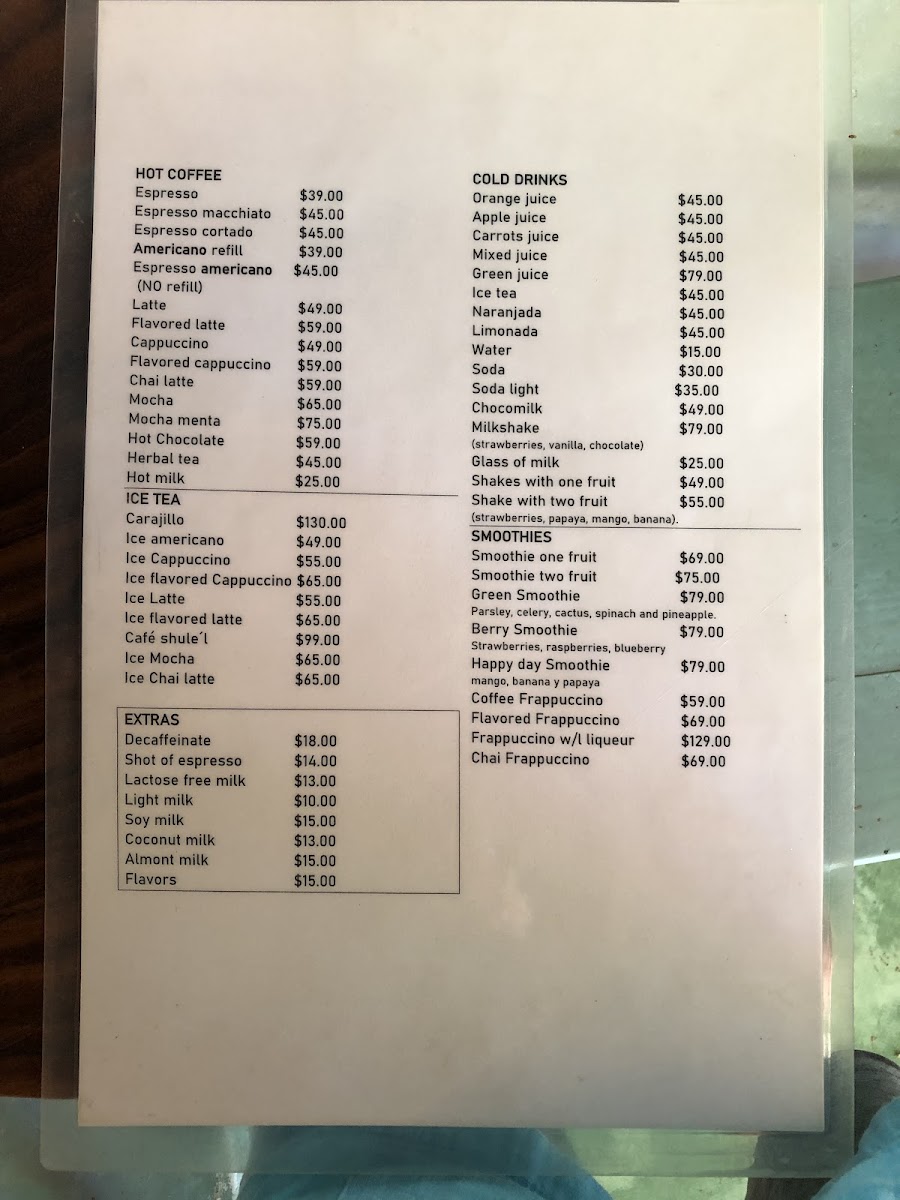 HOT COFFEE
Espresso $39.00
Espresso macchiato $45.00
Espresso cortado $45.00
Americano refill $39.00
Espresso americano $45.00
(NO refill)
Latte $49.00
Flavored latte $59.00
Cappuccino $49.00
Flavored cappuccino $59.00
Chai latte $59.00
Mocha $65.00
Mocha menta $75.00
Hot Chocolate $59.00
Herbal tea $45.00
Hot milk $25.00

ICE TEA
Carajillo $130.00
Ice americano $49.00
Ice Cappuccino $55.00
Ice flavored Cappuccino $65.00
Ice Latte $55.00
Ice flavored latte $65.00
Café shule´l $99.00
Ice Mocha $65.00
Ice Chai latte $65.00

EXTRAS
Decaffeinate $18.00
Shot of espresso $14.00
Lactose free milk $13.00
Light milk $10.00
Soy milk $15.00
Coconut milk $13.00
Almont milk $15.00
Flavors $15.00

COLD DRINKS
Orange juice $45.00
Apple juice $45.00
Carrots juice $45.00
Mixed juice $45.00
Green juice $79.00
Ice tea $45.00
Naranjada $45.00
Limonada $45.00
Water $15.00
Soda $30.00
Soda light $35.00
Chocomilk $49.00
Milkshake $79.00
(strawberries, vanilla, chocolate)
Glass of milk $25.00
Shakes with one fruit $49.00
Shake with two fruit $55.00
(strawberries, papaya, mango, banana).

SMOOTHIES
Smoothie one fruit $69.00
Smoothie two fruit $75.00
Green Smoothie $79.00
Parsley, celery, cactus, spinach and pineapple.
Berry Smoothie $79.00
Strawberries, raspberries, blueberry
Happy day Smoothie $79.00
mango, banana y papaya
Coffee Frappuccino $59.00
Flavored Frappuccino $69.00
Frappuccino w/l liqueur $129.00
Chai Frappuccino $69.00